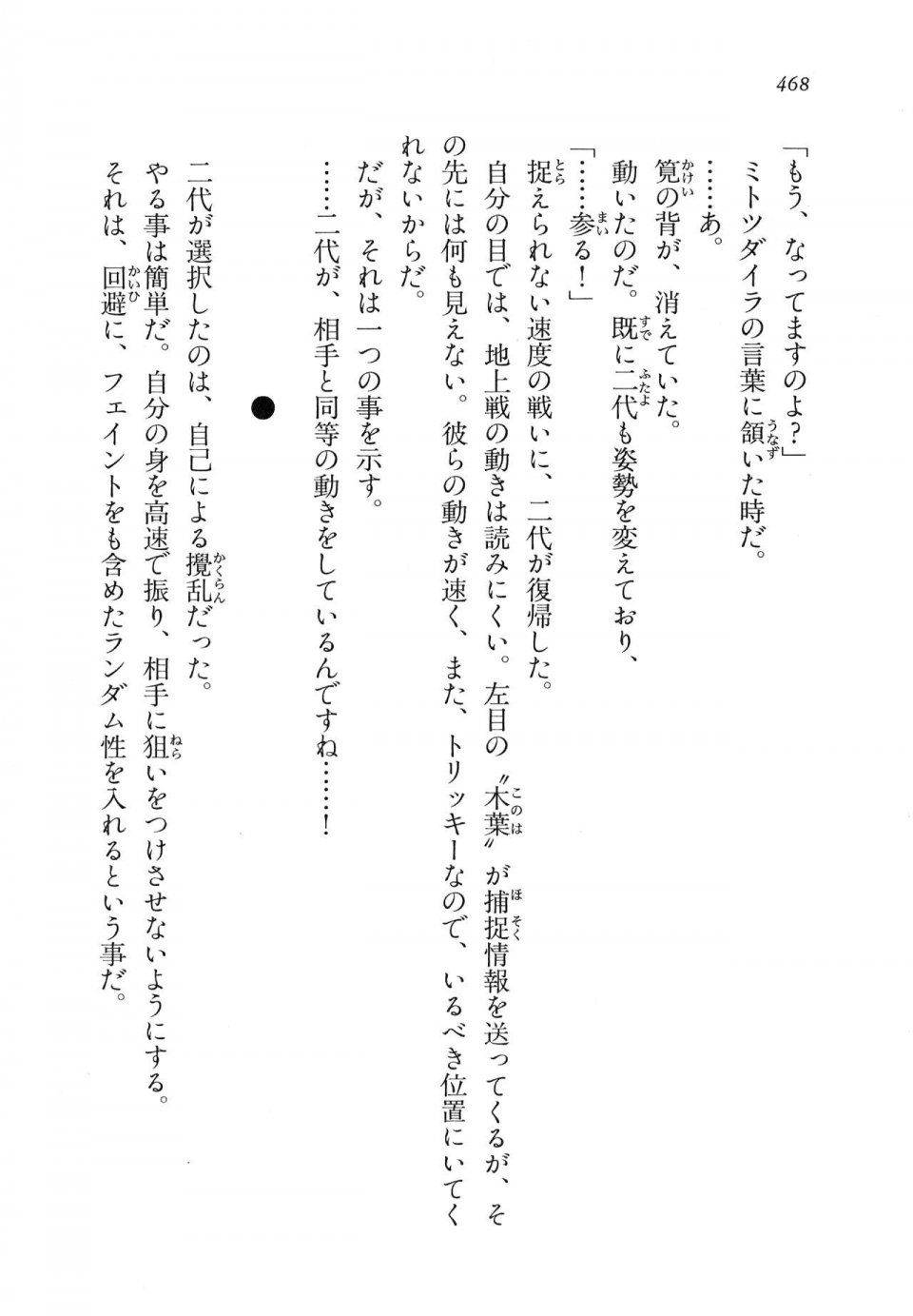 468

「もう、なってますのよ?」

ミトツダイラの言葉に頷いた時だ。

……あ。

筧の背が、消えていた。

動いたのだ。既に二代も姿勢を変えており、

「……参る!」

捉えられない速度の戦いに、二代が復帰した。

自分の目では、地上戦の動きは読みにくい。左目の〝木葉〟が捕捉情報を送ってくるが、その先には何も見えない。彼らの動きが速く、また、トリッキーなので、いるべき位置にいてくれないからだ。

だが、それは一つの事を示す。

……二代が、相手と同等の動きをしているんですね……!

●

二代が選択したのは、自己による攪乱だった。

やる事は簡単だ。自分の身を高速で振り、相手に狙いをつけさせないようにする。

それは、回避に、フェイントをも含めたランダム性を入れるという事だ。